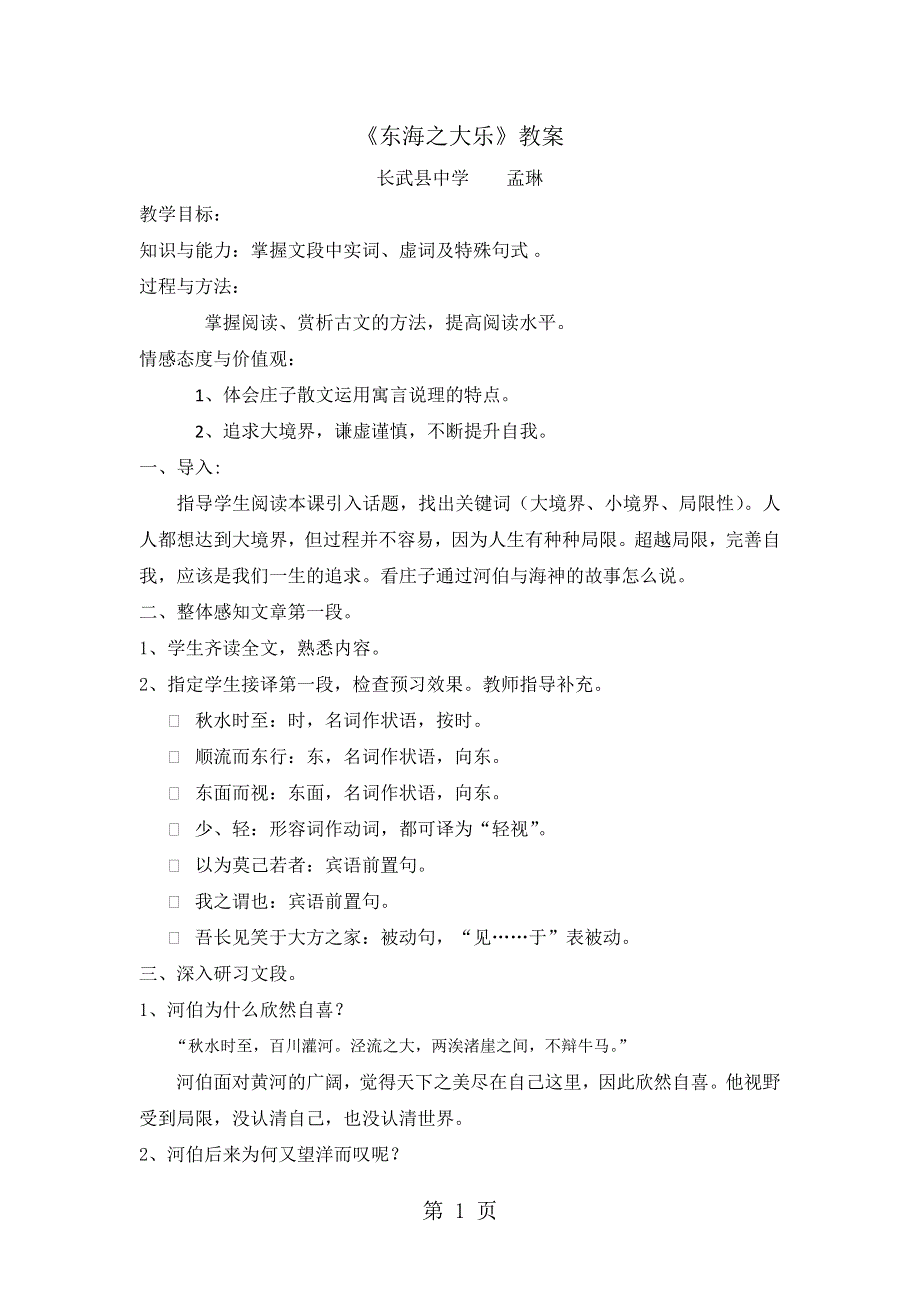 《东海之大乐》教案

长武县中学　　孟琳

教学目标：

知识与能力：掌握文段中实词、虚词及特殊句式 。

过程与方法：

掌握阅读、赏析古文的方法，提高阅读水平。

情感态度与价值观：

1、体会庄子散文运用寓言说理的特点。

2、追求大境界，谦虚谨慎，不断提升自我。

一、导入：

指导学生阅读本课引入话题，找出关键词（大境界、小境界、局限性）。人人都想达到大境界，但过程并不容易，因为人生有种种局限。超越局限，完善自我，应该是我们一生的追求。看庄子通过河伯与海神的故事怎么说。

二、整体感知文章第一段。

1、学生齐读全文，熟悉内容。

2、指定学生接译第一段，检查预习效果。教师指导补充。

□ 秋水时至：时，名词作状语，按时。

□ 顺流而东行：东，名词作状语，向东。

□ 东面而视：东面，名词作状语，向东。

□ 少、轻：形容词作动词，都可译为“轻视”。

□ 以为莫己若者：宾语前置句。

□ 我之谓也：宾语前置句。

□ 吾长见笑于大方之家：被动句，“见……于”表被动。

三、深入研习文段。

1、河伯为什么欣然自喜？

“秋水时至，百川灌河。泾流之大，两涘渚崖之间，不辩牛马。”

河伯面对黄河的广阔，觉得天下之美尽在自己这里，因此欣然自喜。他视野受到局限，没认清自己，也没认清世界。

2、河伯后来为何又望洋而叹呢？

第 1 页